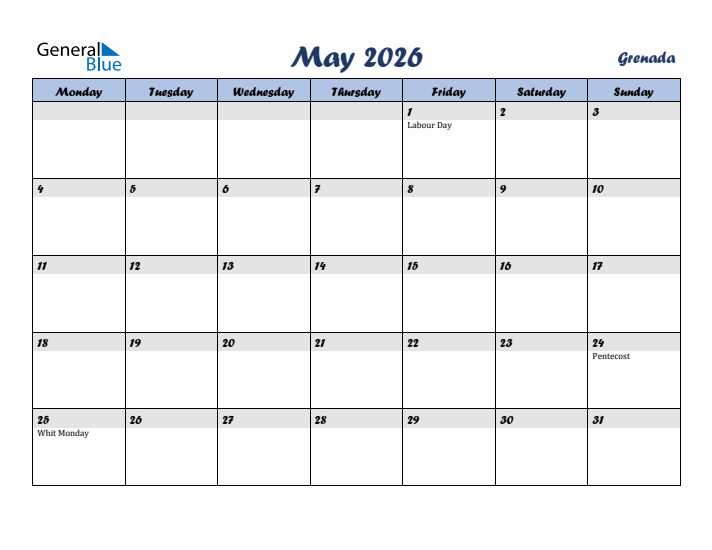 General Blue

May 2026

Grenada

| Monday | Tuesday | Wednesday | Thursday | Friday | Saturday | Sunday |
|---|---|---|---|---|---|---|
| | | | | 1 Labour Day | 2 | 3 |
| 4 | 5 | 6 | 7 | 8 | 9 | 10 |
| 11 | 12 | 13 | 14 | 15 | 16 | 17 |
| 18 | 19 | 20 | 21 | 22 | 23 | 24 Pentecost |
| 25 Whit Monday | 26 | 27 | 28 | 29 | 30 | 31 |